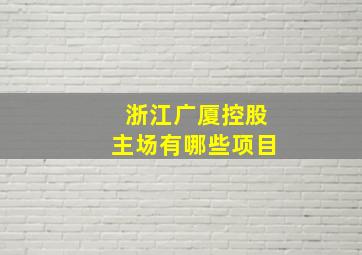 浙江广厦控股
主场有哪些项目